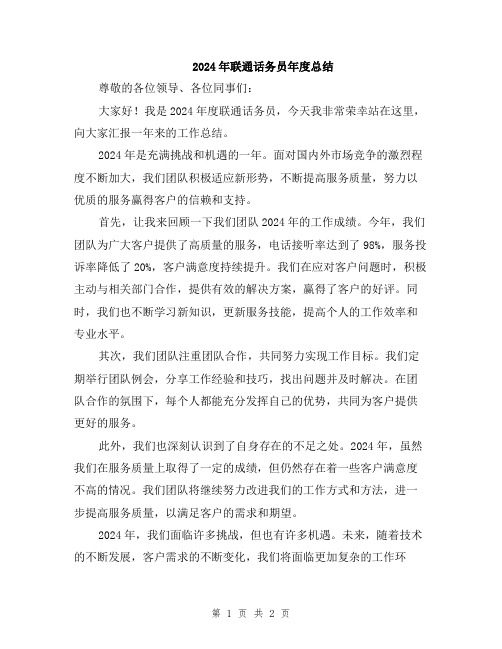 2024年联通话务员年度总结

尊敬的各位领导、各位同事们：

大家好！我是2024年度联通话务员，今天我非常荣幸站在这里，向大家汇报一年来的工作总结。

2024年是充满挑战和机遇的一年。面对国内外市场竞争的激烈程度不断加大，我们团队积极适应新形势，不断提高服务质量，努力以优质的服务赢得客户的信赖和支持。

首先，让我来回顾一下我们团队2024年的工作成绩。今年，我们团队为广大客户提供了高质量的服务，电话接听率达到了98%，服务投诉率降低了20%，客户满意度持续提升。我们在应对客户问题时，积极主动与相关部门合作，提供有效的解决方案，赢得了客户的好评。同时，我们也不断学习新知识，更新服务技能，提高个人的工作效率和专业水平。

其次，我们团队注重团队合作，共同努力实现工作目标。我们定期举行团队例会，分享工作经验和技巧，找出问题并及时解决。在团队合作的氛围下，每个人都能充分发挥自己的优势，共同为客户提供更好的服务。

此外，我们也深刻认识到了自身存在的不足之处。2024年，虽然我们在服务质量上取得了一定的成绩，但仍然存在着一些客户满意度不高的情况。我们团队将继续努力改进我们的工作方式和方法，进一步提高服务质量，以满足客户的需求和期望。

2024年，我们面临许多挑战，但也有许多机遇。未来，随着技术的不断发展，客户需求的不断变化，我们将面临更加复杂的工作环

第 1 页 共 2 页